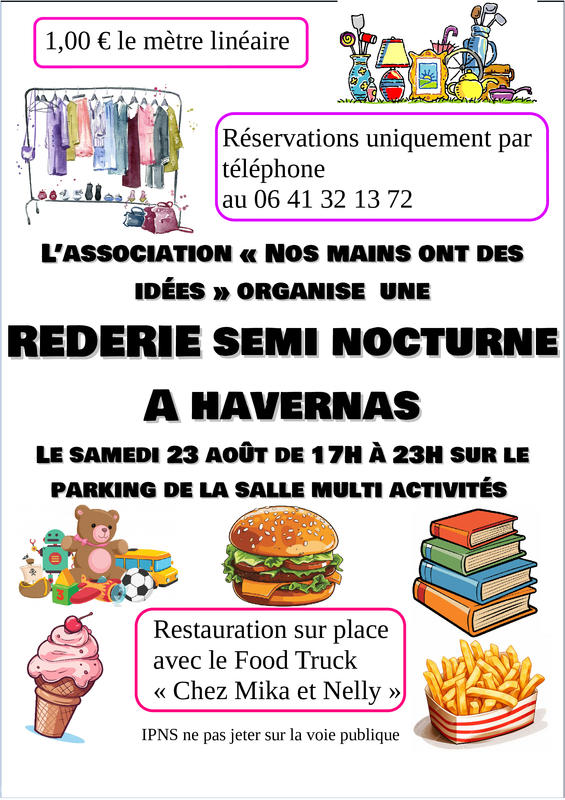 1,00 € le mètre linéaire

Réservations uniquement par téléphone
au 06 41 32 13 72

L'ASSOCIATION « NOS MAINS ONT DES IDÉES » ORGANISE UNE

REDERIE SEMI NOCTURNE

A HAVERNAS

LE SAMEDI 23 AOÛT DE 17H À 23H SUR LE PARKING DE LA SALLE MULTI ACTIVITÉS

Restauration sur place avec le Food Truck « Chez Mika et Nelly »

IPNS ne pas jeter sur la voie publique